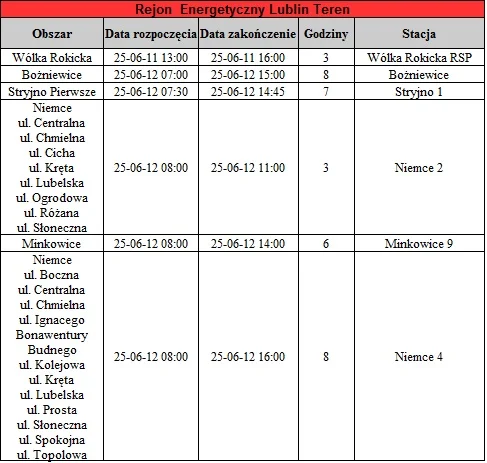 Rejon Energetyczny Lublin Teren

| Obszar | Data rozpoczęcia | Data zakończenie | Godziny | Stacja |
|---|---|---|---|---|
| Wólka Rokicka | 25-06-11 13:00 | 25-06-11 16:00 | 3 | Wólka Rokicka RSP |
| Bożniewice | 25-06-12 07:00 | 25-06-12 15:00 | 8 | Bożniewice |
| Stryjno Pierwsze | 25-06-12 07:30 | 25-06-12 14:45 | 7 | Stryjno 1 |
| Niemce ul. Centralna ul. Chmielna ul. Cicha ul. Kręta ul. Lubelska ul. Ogrodowa ul. Różana ul. Słoneczna | 25-06-12 08:00 | 25-06-12 11:00 | 3 | Niemce 2 |
| Minkowice | 25-06-12 08:00 | 25-06-12 14:00 | 6 | Minkowice 9 |
| Niemce ul. Boczna ul. Centralna ul. Chmielna ul. Ignacego Bonawentury Budnego ul. Kolejowa ul. Kręta ul. Lubelska ul. Prosta ul. Słoneczna ul. Spokojna ul. Topolowa | 25-06-12 08:00 | 25-06-12 16:00 | 8 | Niemce 4 |